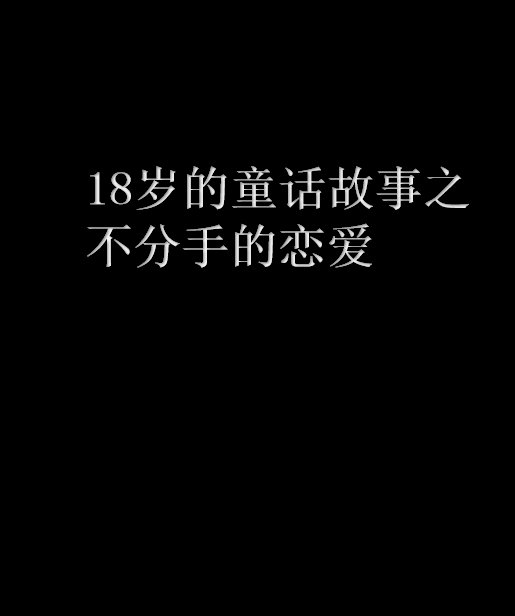 18岁的童话故事之不分手的恋爱